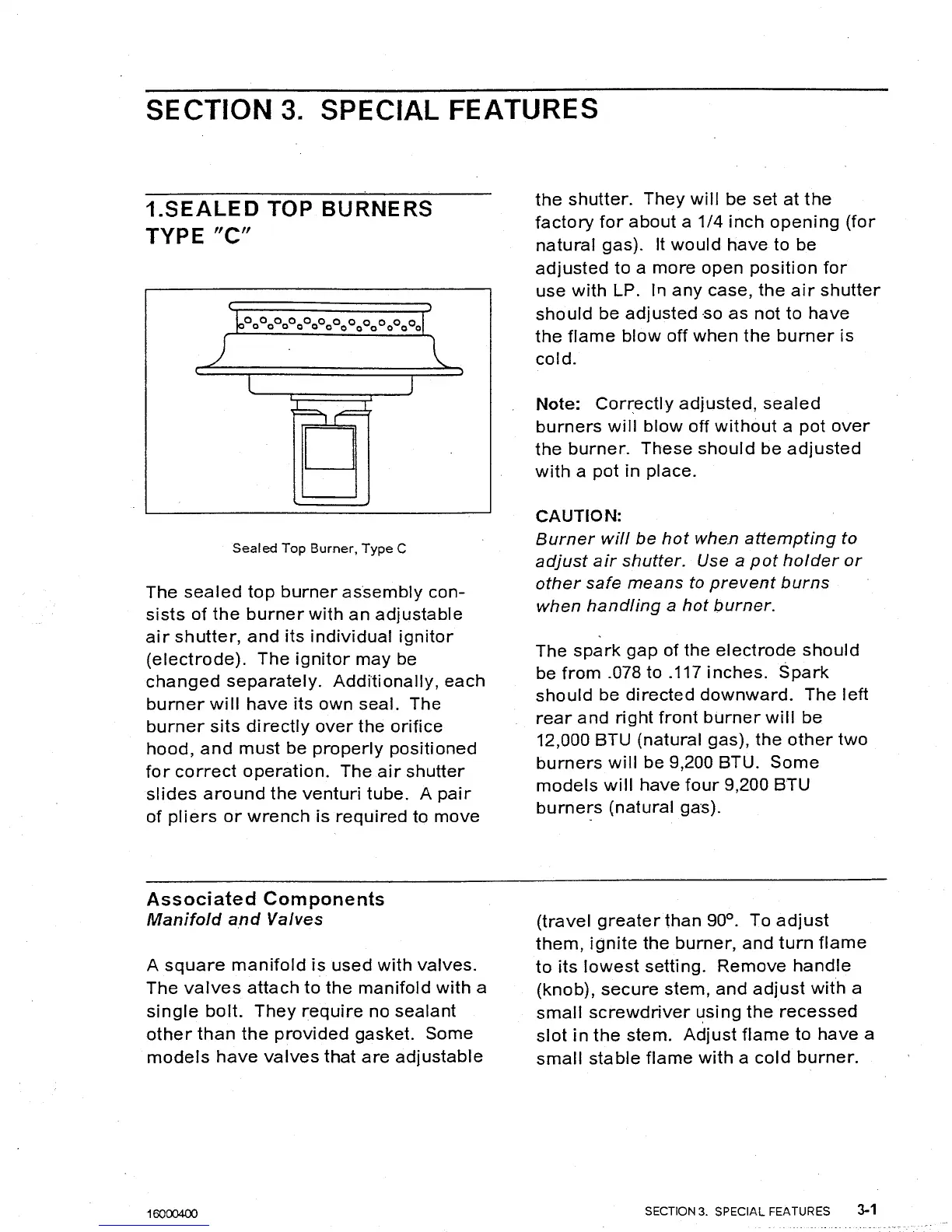 SECTION 3. SPECIAL FEATURES

1.SEALED TOP BURNERS TYPE "C"

Sealed Top Burner, Type C

The sealed top burner assembly consists of the burner with an adjustable air shutter, and its individual ignitor (electrode). The ignitor may be changed separately. Additionally, each burner will have its own seal. The burner sits directly over the orifice hood, and must be properly positioned for correct operation. The air shutter slides around the venturi tube. A pair of pliers or wrench is required to move the shutter. They will be set at the factory for about a 1/4 inch opening (for natural gas). It would have to be adjusted to a more open position for use with LP. In any case, the air shutter should be adjusted so as not to have the flame blow off when the burner is cold.

Note: Correctly adjusted, sealed burners will blow off without a pot over the burner. These should be adjusted with a pot in place.

CAUTION:
Burner will be hot when attempting to adjust air shutter. Use a pot holder or other safe means to prevent burns when handling a hot burner.

The spark gap of the electrode should be from .078 to .117 inches. Spark should be directed downward. The left rear and right front burner will be 12,000 BTU (natural gas), the other two burners will be 9,200 BTU. Some models will have four 9,200 BTU burners (natural gas).

Associated Components
Manifold and Valves

A square manifold is used with valves. The valves attach to the manifold with a single bolt. They require no sealant other than the provided gasket. Some models have valves that are adjustable (travel greater than 90°. To adjust them, ignite the burner, and turn flame to its lowest setting. Remove handle (knob), secure stem, and adjust with a small screwdriver using the recessed slot in the stem. Adjust flame to have a small stable flame with a cold burner.

16000400

SECTION 3. SPECIAL FEATURES 3-1